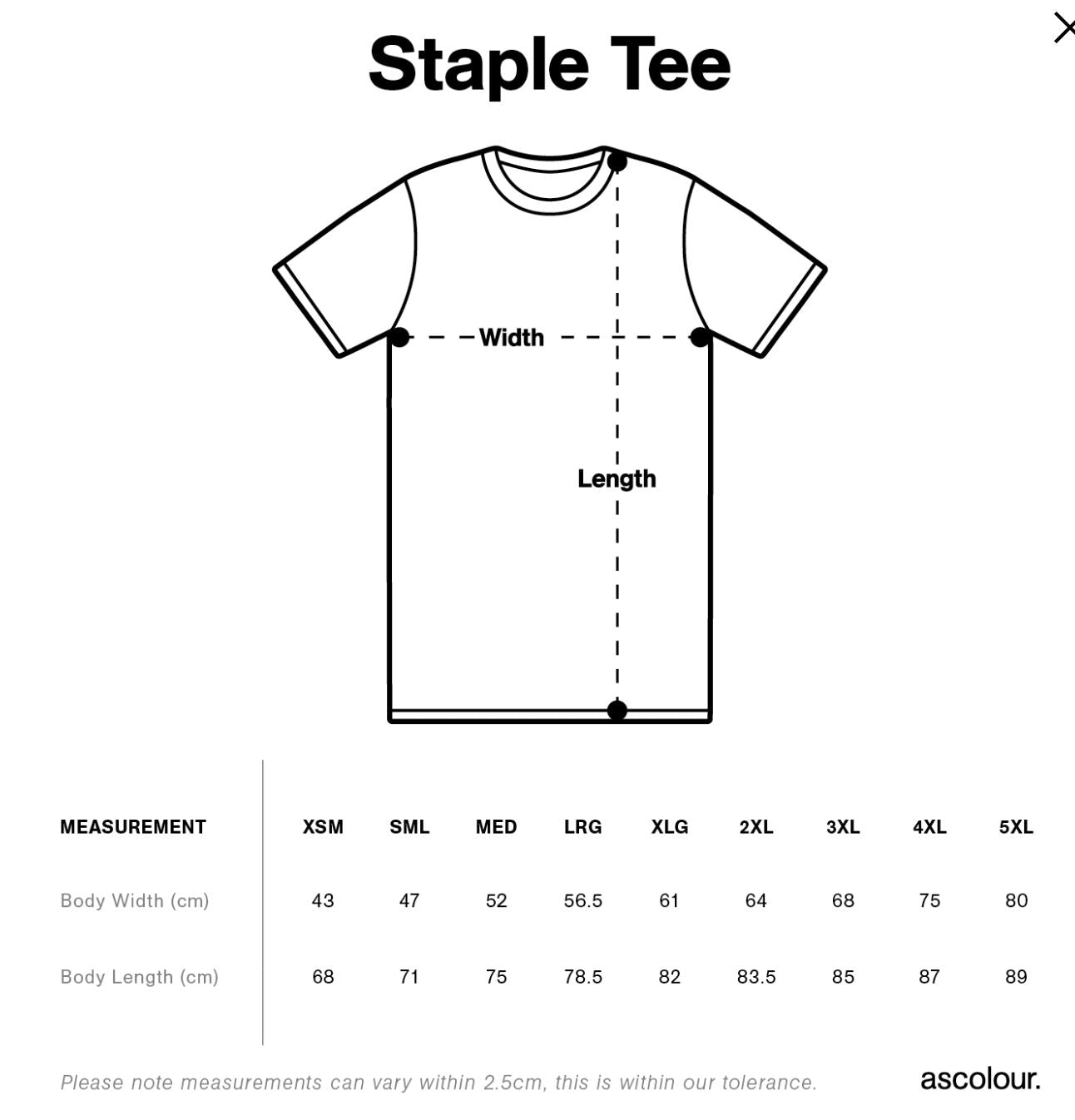 Staple Tee

Width

Length

| MEASUREMENT | XSM | SML | MED | LRG | XLG | 2XL | 3XL | 4XL | 5XL |
|---|---|---|---|---|---|---|---|---|---|
| Body Width (cm) | 43 | 47 | 52 | 56.5 | 61 | 64 | 68 | 75 | 80 |
| Body Length (cm) | 68 | 71 | 75 | 78.5 | 82 | 83.5 | 85 | 87 | 89 |

Please note measurements can vary within 2.5cm, this is within our tolerance.

ascolour.